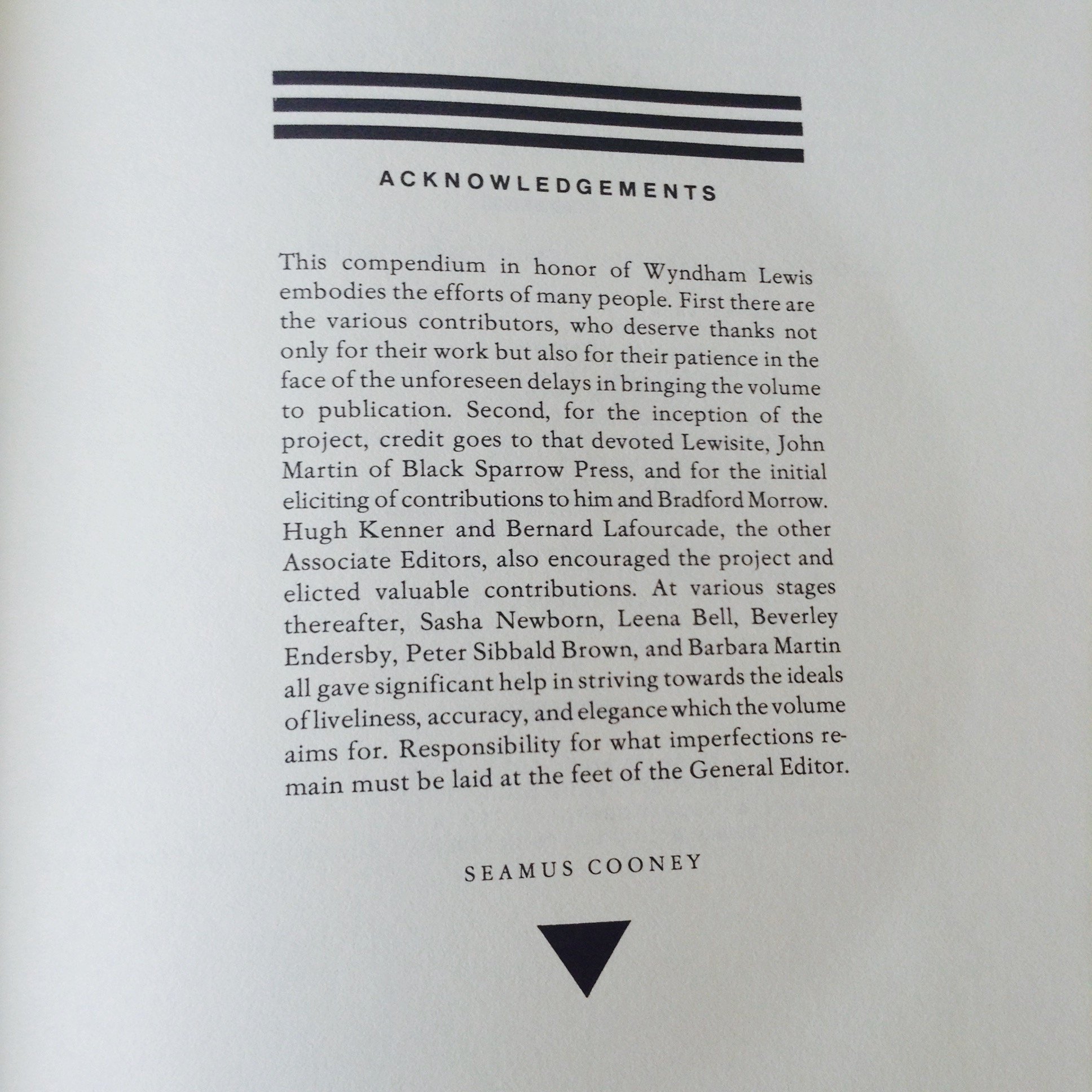 ACKNOWLEDGEMENTS

This compendium in honor of Wyndham Lewis embodies the efforts of many people. First there are the various contributors, who deserve thanks not only for their work but also for their patience in the face of the unforeseen delays in bringing the volume to publication. Second, for the inception of the project, credit goes to that devoted Lewisite, John Martin of Black Sparrow Press, and for the initial eliciting of contributions to him and Bradford Morrow. Hugh Kenner and Bernard Lafourcade, the other Associate Editors, also encouraged the project and elicted valuable contributions. At various stages thereafter, Sasha Newborn, Leena Bell, Beverley Endersby, Peter Sibbald Brown, and Barbara Martin all gave significant help in striving towards the ideals of liveliness, accuracy, and elegance which the volume aims for. Responsibility for what imperfections remain must be laid at the feet of the General Editor.

SEAMUS COONEY